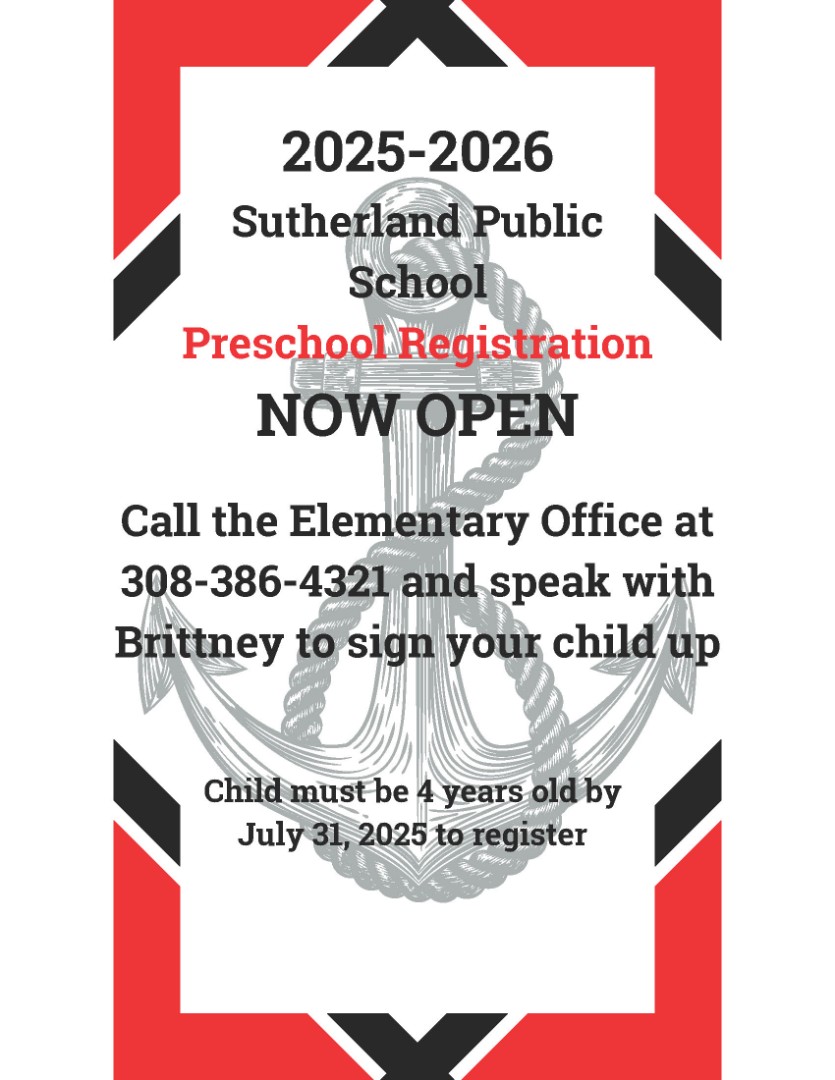 2025-2026
Sutherland Public School
Preschool Registration
NOW OPEN

Call the Elementary Office at 308-386-4321 and speak with Brittney to sign your child up

Child must be 4 years old by July 31, 2025 to register